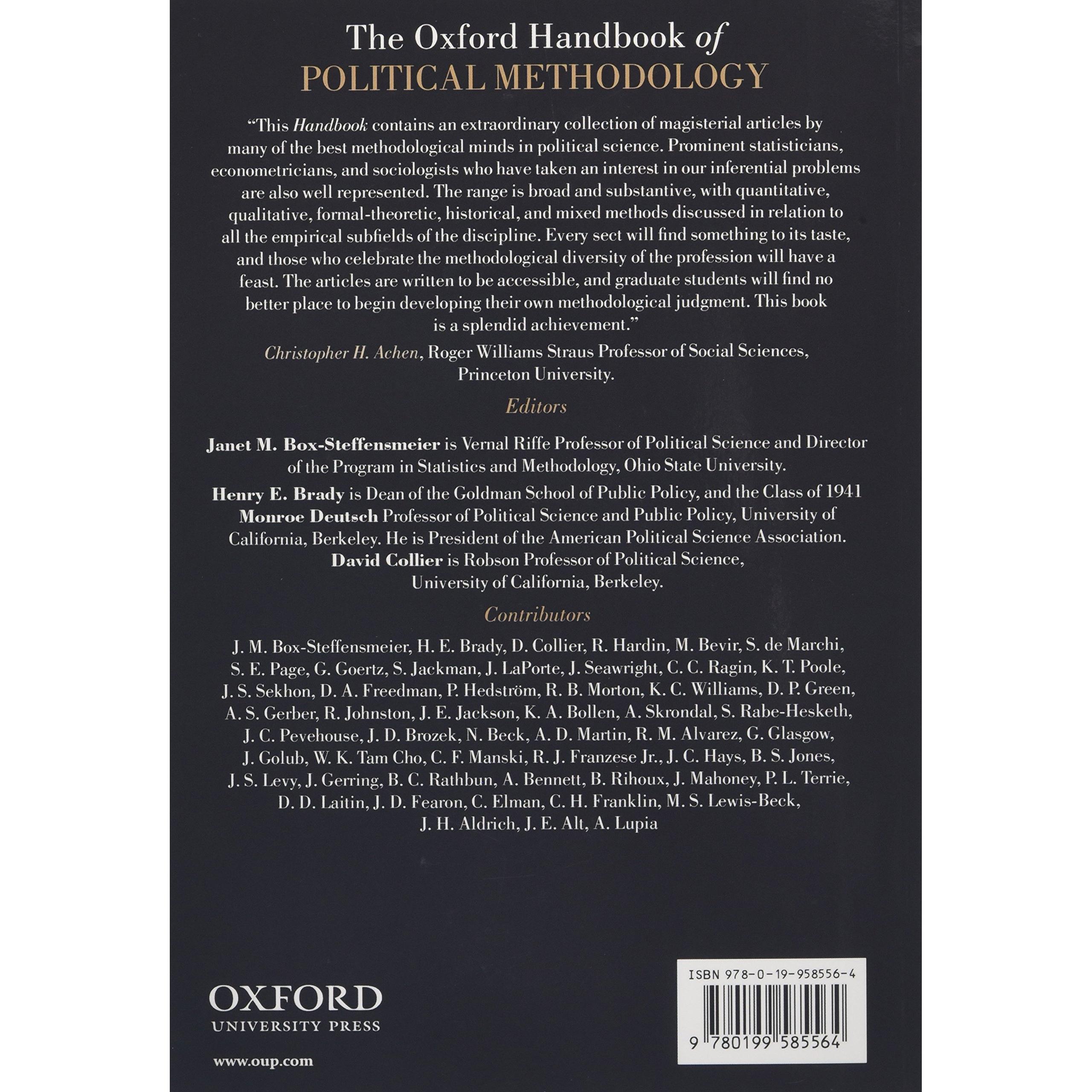 The Oxford Handbook of
POLITICAL METHODOLOGY

"This Handbook contains an extraordinary collection of magisterial articles by many of the best methodological minds in political science. Prominent statisticians, econometricians, and sociologists who have taken an interest in our inferential problems are also well represented. The range is broad and substantive, with quantitative, qualitative, formal-theoretic, historical, and mixed methods discussed in relation to all the empirical subfields of the discipline. Every sect will find something to its taste, and those who celebrate the methodological diversity of the profession will have a feast. The articles are written to be accessible, and graduate students will find no better place to begin developing their own methodological judgment. This book is a splendid achievement."

Christopher H. Achen, Roger Williams Straus Professor of Social Sciences, Princeton University.

Editors

Janet M. Box-Steffensmeier is Vernal Riffe Professor of Political Science and Director of the Program in Statistics and Methodology, Ohio State University.

Henry E. Brady is Dean of the Goldman School of Public Policy, and the Class of 1941 Monroe Deutsch Professor of Political Science and Public Policy, University of California, Berkeley. He is President of the American Political Science Association.

David Collier is Robson Professor of Political Science, University of California, Berkeley.

Contributors

J. M. Box-Steffensmeier, H. E. Brady, D. Collier, R. Hardin, M. Bevir, S. de Marchi, S. E. Page, G. Goertz, S. Jackman, J. LaPorte, J. Seawright, C. C. Ragin, K. T. Poole, J. S. Sekhon, D. A. Freedman, P. Hedström, R. B. Morton, K. C. Williams, D. P. Green, A. S. Gerber, R. Johnston, J. E. Jackson, K. A. Bollen, A. Skrondal, S. Rabe-Hesketh, J. C. Pevehouse, J. D. Brozek, N. Beck, A. D. Martin, R. M. Alvarez, G. Glasgow, J. Golub, W. K. Tam Cho, C. F. Manski, R. J. Franzese Jr., J. C. Hays, B. S. Jones, J. S. Levy, J. Gerring, B. C. Rathbun, A. Bennett, B. Rihoux, J. Mahoney, P. L. Terrie, D. D. Laitin, J. D. Fearon, C. Elman, C. H. Franklin, M. S. Lewis-Beck, J. H. Aldrich, J. E. Alt, A. Lupia

OXFORD
UNIVERSITY PRESS

www.oup.com

ISBN 978-0-19-958556-4

9 780199 585564